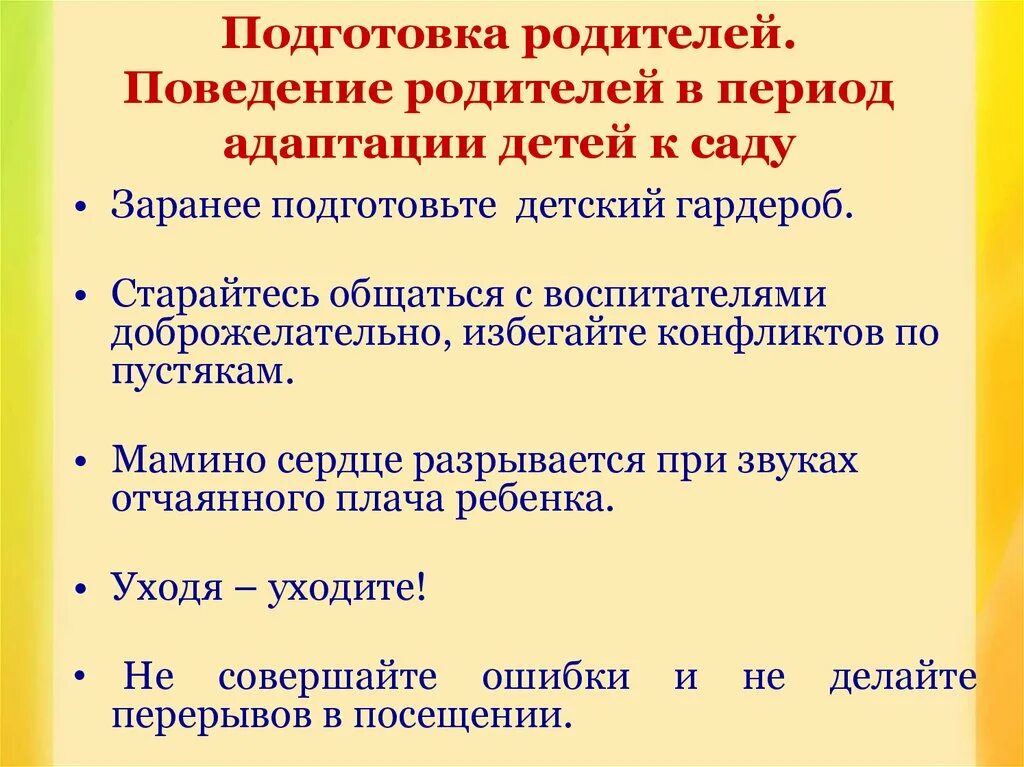 Подготовка родителей.
Поведение родителей в период адаптации детей к саду

• Заранее подготовьте детский гардероб.

• Старайтесь общаться с воспитателями доброжелательно, избегайте конфликтов по пустякам.

• Мамино сердце разрывается при звуках отчаянного плача ребенка.

• Уходя – уходите!

• Не совершайте ошибки и не делайте перерывов в посещении.